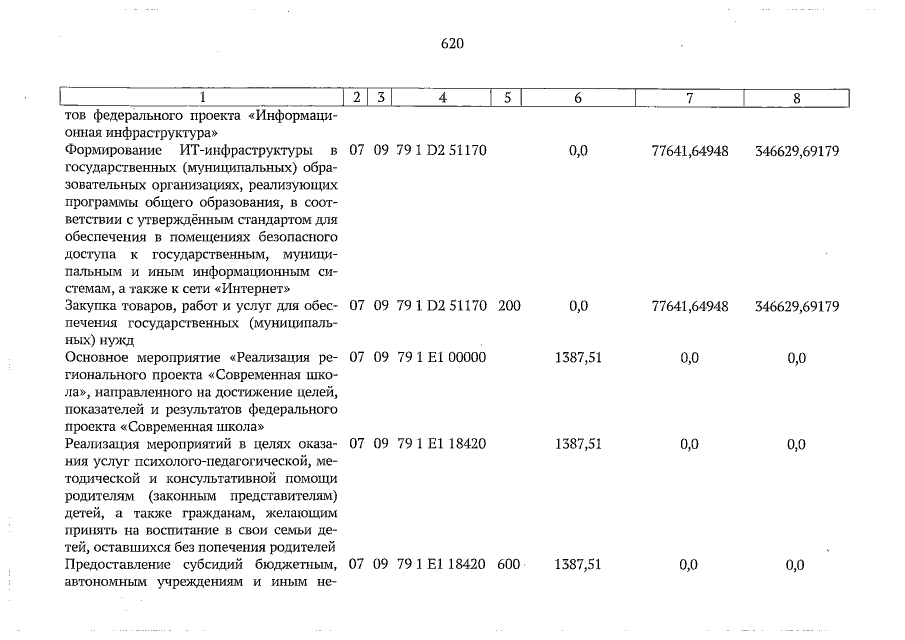 620

| 1 | 2 | 3 | 4 | 5 | 6 | 7 | 8 |
|---|---|---|---|---|---|---|---|
| тов федерального проекта «Информационная инфраструктура» | | | | | | | |
| Формирование ИТ-инфраструктуры в государственных (муниципальных) образовательных организациях, реализующих программы общего образования, в соответствии с утверждённым стандартом для обеспечения в помещениях безопасного доступа к государственным, муниципальным и иным информационным системам, а также к сети «Интернет» | 07 | 09 | 79 1 D2 51170 | | 0,0 | 77641,64948 | 346629,69179 |
| Закупка товаров, работ и услуг для обеспечения государственных (муниципальных) нужд | 07 | 09 | 79 1 D2 51170 | 200 | 0,0 | 77641,64948 | 346629,69179 |
| Основное мероприятие «Реализация регионального проекта «Современная школа», направленного на достижение целей, показателей и результатов федерального проекта «Современная школа» | 07 | 09 | 79 1 E1 00000 | | 1387,51 | 0,0 | 0,0 |
| Реализация мероприятий в целях оказания услуг психолого-педагогической, методической и консультативной помощи родителям (законным представителям) детей, а также гражданам, желающим принять на воспитание в свои семьи детей, оставшихся без попечения родителей | 07 | 09 | 79 1 E1 18420 | | 1387,51 | 0,0 | 0,0 |
| Предоставление субсидий бюджетным, автономным учреждениям и иным не- | 07 | 09 | 79 1 E1 18420 | 600 | 1387,51 | 0,0 | 0,0 |